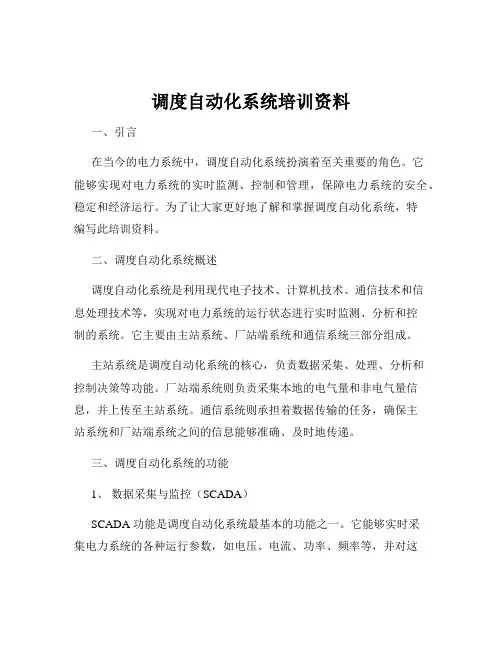 调度自动化系统培训资料

一、引言

在当今的电力系统中，调度自动化系统扮演着至关重要的角色。它能够实现对电力系统的实时监测、控制和管理，保障电力系统的安全、稳定和经济运行。为了让大家更好地了解和掌握调度自动化系统，特编写此培训资料。

二、调度自动化系统概述

调度自动化系统是利用现代电子技术、计算机技术、通信技术和信息处理技术等，实现对电力系统的运行状态进行实时监测、分析和控制的系统。它主要由主站系统、厂站端系统和通信系统三部分组成。

主站系统是调度自动化系统的核心，负责数据采集、处理、分析和控制决策等功能。厂站端系统则负责采集本地的电气量和非电气量信息，并上传至主站系统。通信系统则承担着数据传输的任务，确保主站系统和厂站端系统之间的信息能够准确、及时地传递。

三、调度自动化系统的功能

1、 数据采集与监控（SCADA）

SCADA 功能是调度自动化系统最基本的功能之一。它能够实时采集电力系统的各种运行参数，如电压、电流、功率、频率等，并对这